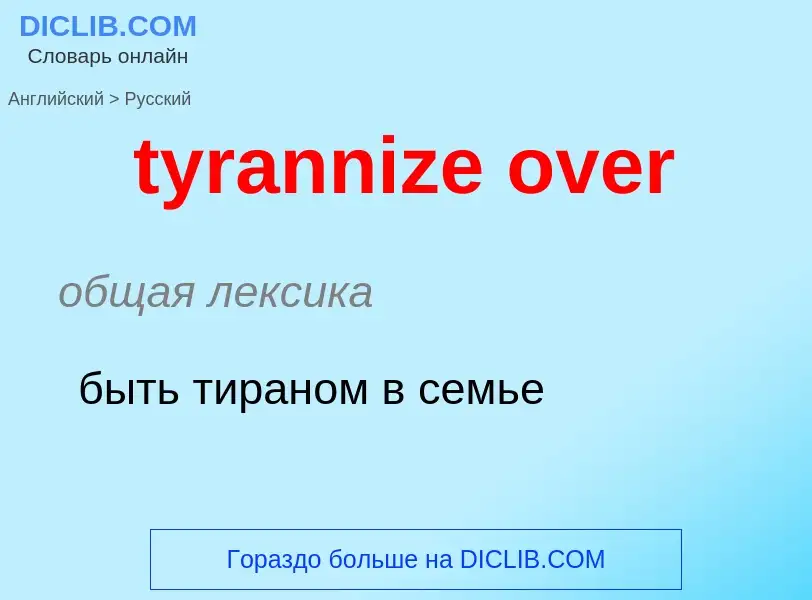 DICLIB.COM
Словарь онлайн

Английский > Русский

tyrannize over

общая лексика

быть тираном в семье

Гораздо больше на DICLIB.COM